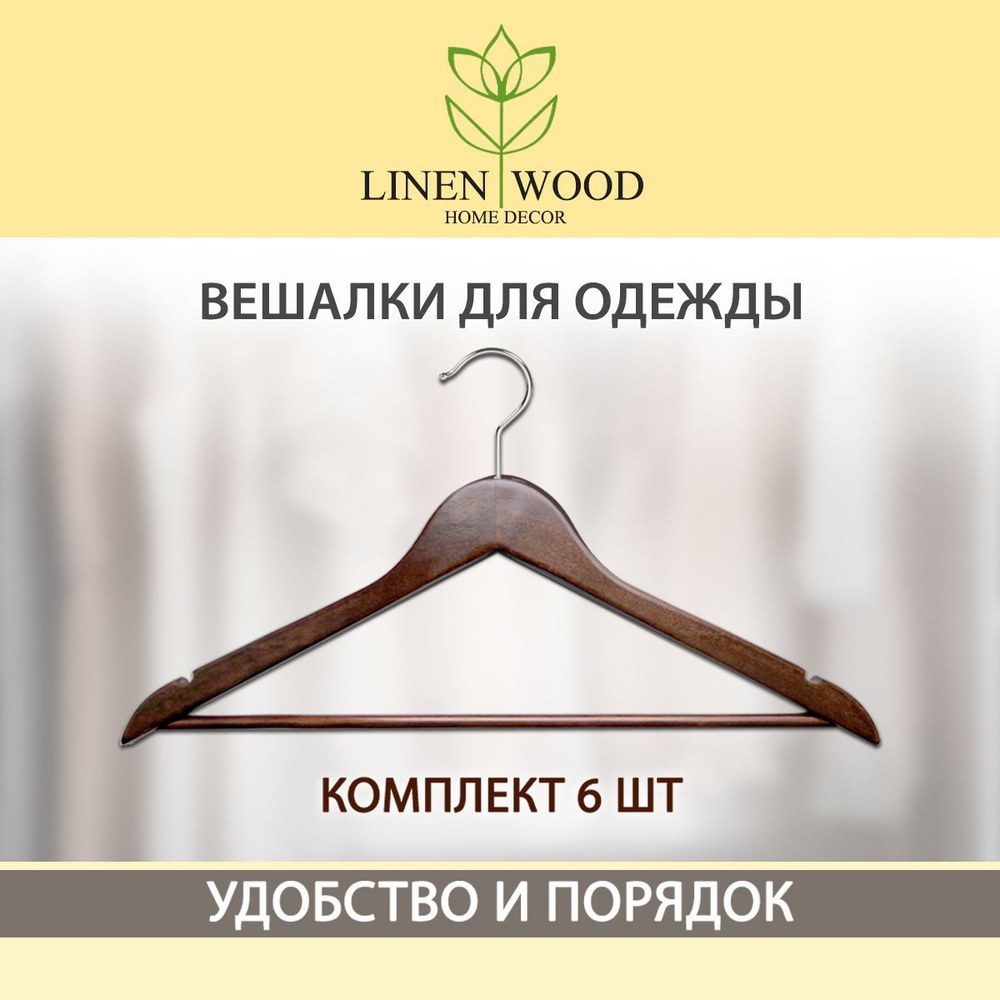 LINEN WOOD
HOME DECOR

ВЕШАЛКИ ДЛЯ ОДЕЖДЫ

КОМПЛЕКТ 6 ШТ

УДОБСТВО И ПОРЯДОК